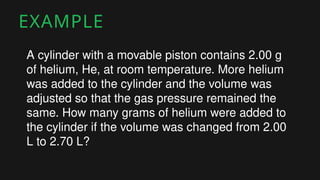 EXAMPLE

A cylinder with a movable piston contains 2.00 g of helium, He, at room temperature. More helium was added to the cylinder and the volume was adjusted so that the gas pressure remained the same. How many grams of helium were added to the cylinder if the volume was changed from 2.00 L to 2.70 L?